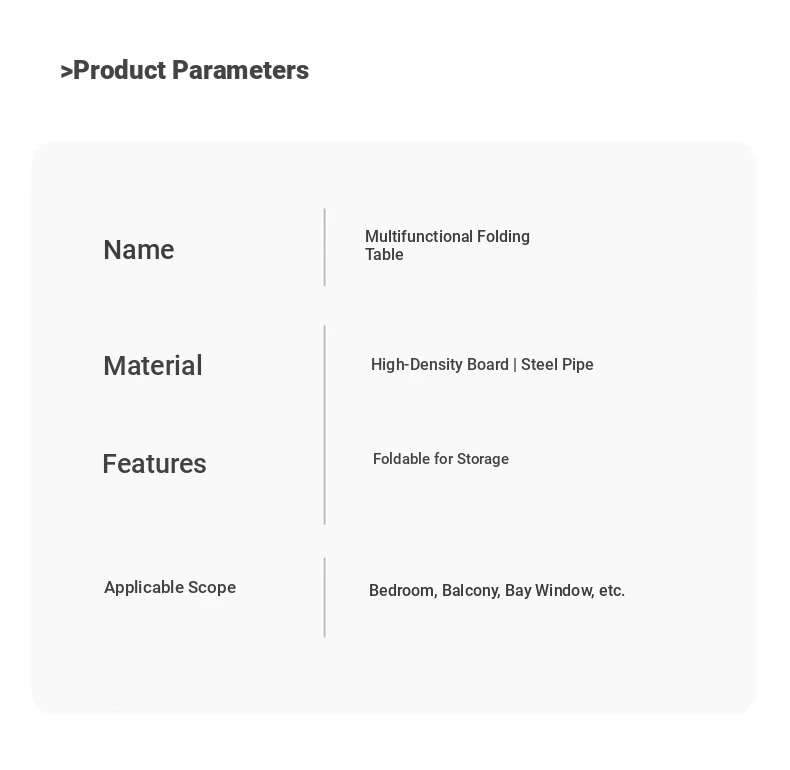 >Product Parameters

| Name | Multifunctional Folding Table |
|---|---|
| Material | High-Density Board \| Steel Pipe |
| Features | Foldable for Storage |
| Applicable Scope | Bedroom, Balcony, Bay Window, etc. |